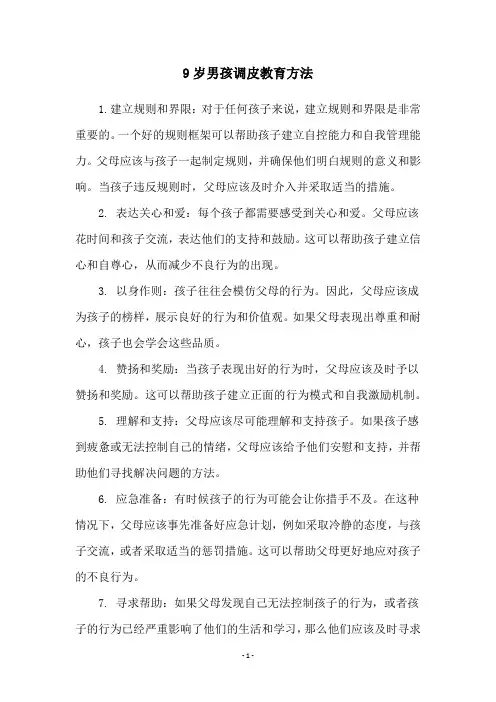 9 岁男孩调皮教育方法

1.建立规则和界限：对于任何孩子来说，建立规则和界限是非常重要的。一个好的规则框架可以帮助孩子建立自控能力和自我管理能力。父母应该与孩子一起制定规则，并确保他们明白规则的意义和影响。当孩子违反规则时，父母应该及时介入并采取适当的措施。

2. 表达关心和爱：每个孩子都需要感受到关心和爱。父母应该花时间和孩子交流，表达他们的支持和鼓励。这可以帮助孩子建立信心和自尊心，从而减少不良行为的出现。

3. 以身作则：孩子往往会模仿父母的行为。因此，父母应该成为孩子的榜样，展示良好的行为和价值观。如果父母表现出尊重和耐心，孩子也会学会这些品质。

4. 赞扬和奖励：当孩子表现出好的行为时，父母应该及时予以赞扬和奖励。这可以帮助孩子建立正面的行为模式和自我激励机制。

5. 理解和支持：父母应该尽可能理解和支持孩子。如果孩子感到疲惫或无法控制自己的情绪，父母应该给予他们安慰和支持，并帮助他们寻找解决问题的方法。

6. 应急准备：有时候孩子的行为可能会让你措手不及。在这种情况下，父母应该事先准备好应急计划，例如采取冷静的态度，与孩子交流，或者采取适当的惩罚措施。这可以帮助父母更好地应对孩子的不良行为。

7. 寻求帮助：如果父母发现自己无法控制孩子的行为，或者孩子的行为已经严重影响了他们的生活和学习，那么他们应该及时寻求

- 1 -